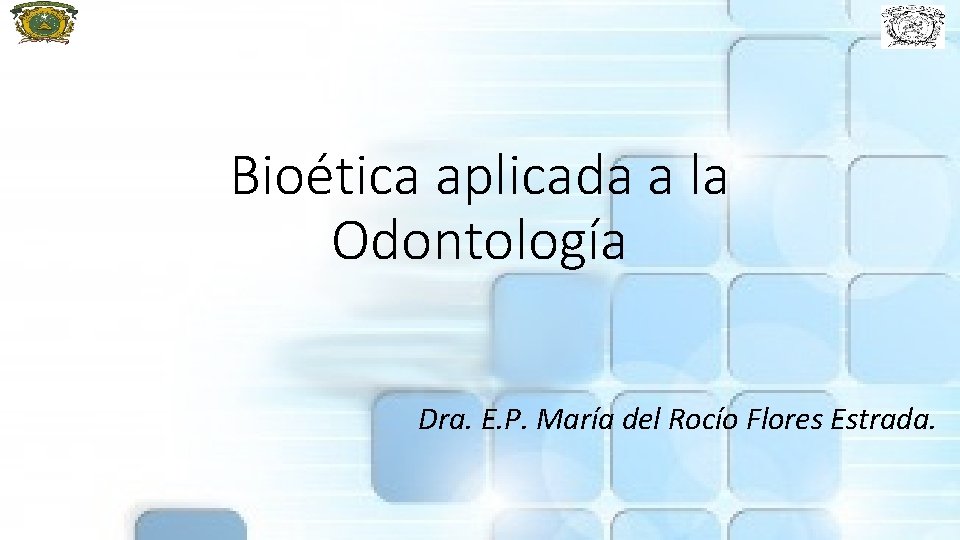 Bioética aplicada a la Odontología

Dra. E.P. María del Rocío Flores Estrada.